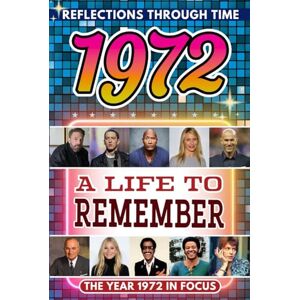 REFLECTIONS THROUGH TIME

1972

A LIFE TO
REMEMBER

THE YEAR 1972 IN FOCUS